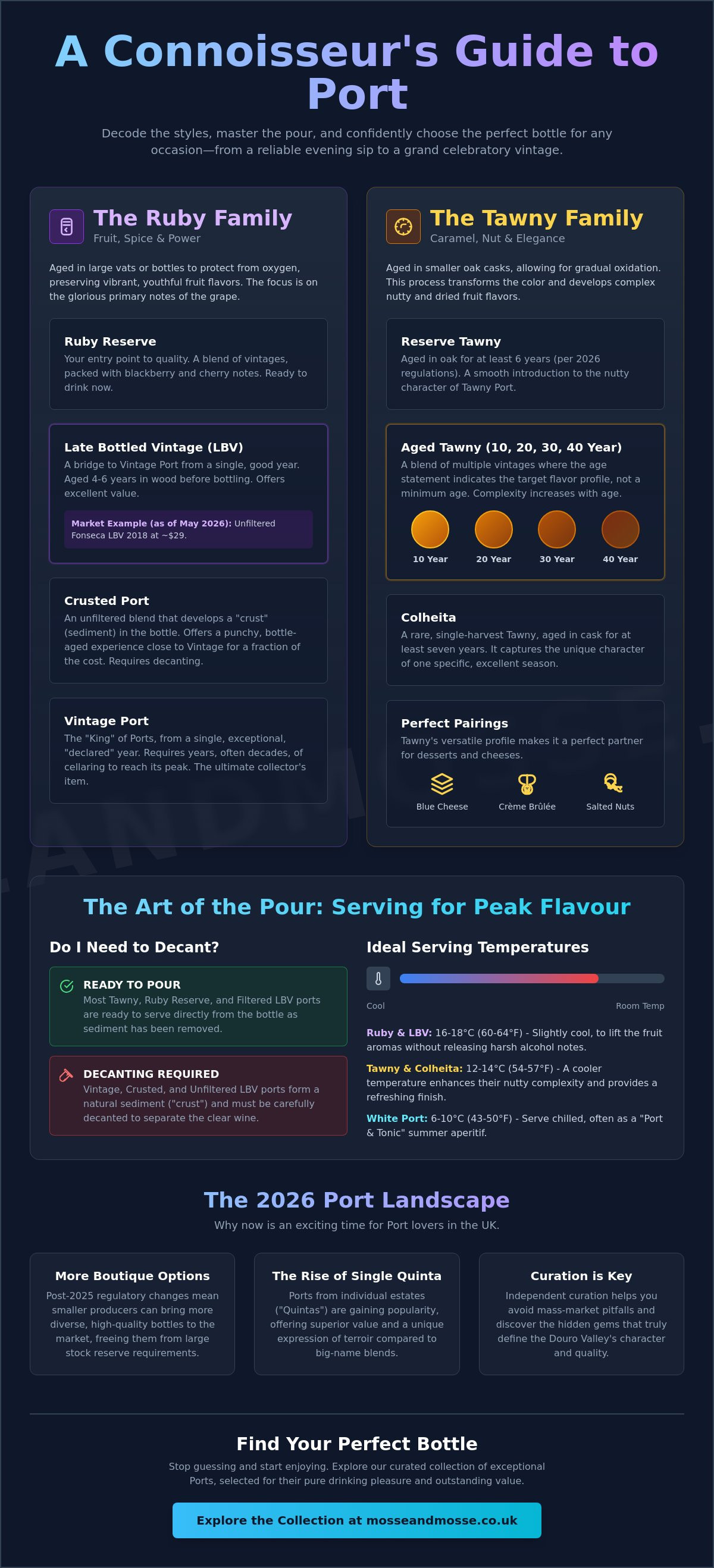 A Connoisseur's Guide to Port

Decode the styles, master the pour, and confidently choose the perfect bottle for any occasion—from a reliable evening sip to a grand celebratory vintage.

The Ruby Family
Fruit, Spice & Power

Aged in large vats or bottles to protect from oxygen, preserving vibrant, youthful fruit flavors. The focus is on the glorious primary notes of the grape.

Ruby Reserve
Your entry point to quality. A blend of vintages, packed with blackberry and cherry notes. Ready to drink now.

Late Bottled Vintage (LBV)
A bridge to Vintage Port from a single, good year. Aged 4-6 years in wood before bottling. Offers excellent value.

Market Example (as of May 2026): Unfiltered Fonseca LBV 2018 at ~$29.

Crusted Port
An unfiltered blend that develops a "crust" (sediment) in the bottle. Offers a punchy, bottle-aged experience close to Vintage for a fraction of the cost. Requires decanting.

Vintage Port
The "King" of Ports, from a single, exceptional, "declared" year. Requires years, often decades, of cellaring to reach its peak. The ultimate collector's item.

The Tawny Family
Caramel, Nut & Elegance

Aged in smaller oak casks, allowing for gradual oxidation. This process transforms the color and develops complex nutty and dried fruit flavors.

Reserve Tawny
Aged in oak for at least 6 years (per 2026 regulations). A smooth introduction to the nutty character of Tawny Port.

Aged Tawny (10, 20, 30, 40 Year)
A blend of multiple vintages where the age statement indicates the target flavor profile, not a minimum age. Complexity increases with age.

10 Year 20 Year 30 Year 40 Year

Colheita
A rare, single-harvest Tawny, aged in cask for at least seven years. It captures the unique character of one specific, excellent season.

Perfect Pairings
Tawny's versatile profile makes it a perfect partner for desserts and cheeses.

Blue Cheese Crème Brûlée Salted Nuts

The Art of the Pour: Serving for Peak Flavour

Do I Need to Decant?

READY TO POUR
Most Tawny, Ruby Reserve, and Filtered LBV ports are ready to serve directly from the bottle as sediment has been removed.

DECANTING REQUIRED
Vintage, Crusted, and Unfiltered LBV ports form a natural sediment ("crust") and must be carefully decanted to separate the clear wine.

Ideal Serving Temperatures

Cool Room Temp

Ruby & LBV: 16-18°C (60-64°F) - Slightly cool, to lift the fruit aromas without releasing harsh alcohol notes.

Tawny & Colheita: 12-14°C (54-57°F) - A cooler temperature enhances their nutty complexity and provides a refreshing finish.

White Port: 6-10°C (43-50°F) - Serve chilled, often as a "Port & Tonic" summer aperitif.

The 2026 Port Landscape
Why now is an exciting time for Port lovers in the UK.

More Boutique Options
Post-2025 regulatory changes mean smaller producers can bring more diverse, high-quality bottles to the market, freeing them from large stock reserve requirements.

The Rise of Single Quinta
Ports from individual estates ("Quintas") are gaining popularity, offering superior value and a unique expression of terroir compared to big-name blends.

Curation is Key
Independent curation helps you avoid mass-market pitfalls and discover the hidden gems that truly define the Douro Valley's character and quality.

Find Your Perfect Bottle
Stop guessing and start enjoying. Explore our curated collection of exceptional Ports, selected for their pure drinking pleasure and outstanding value.

Explore the Collection at mosseandmosse.co.uk